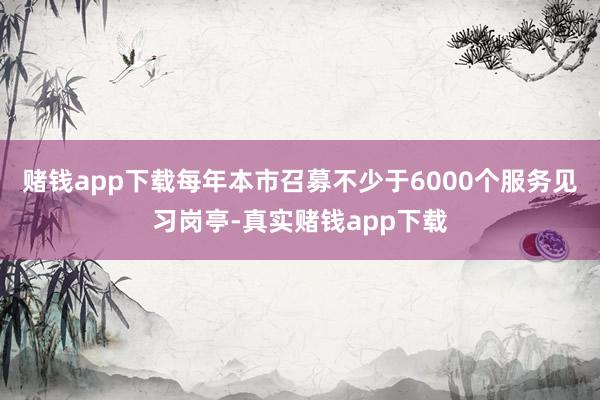 赌钱app下载每年本市召募不少于6000个服务见习岗亭-真实赌钱app下载